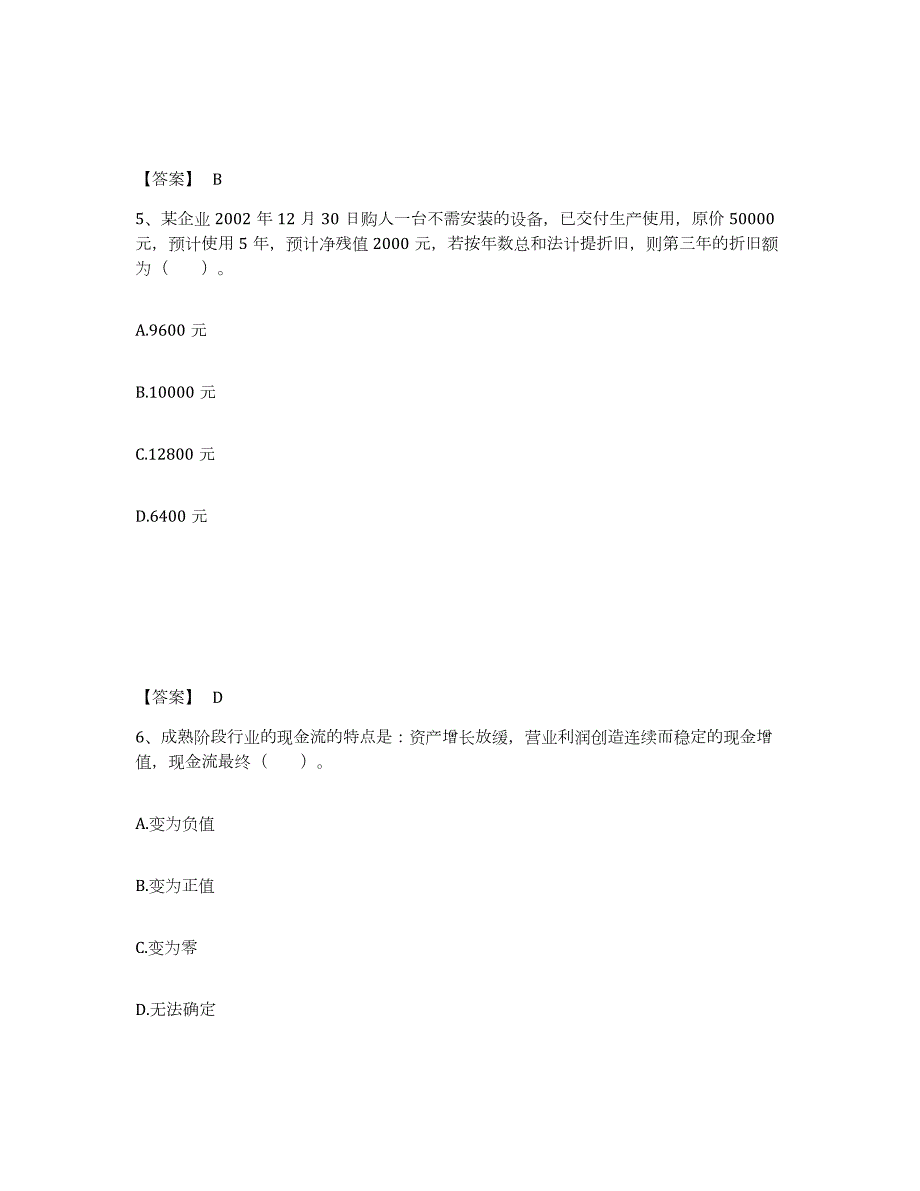 【答案】 B

5、某企业 2002 年 12 月 30 日购人一台不需安装的设备，已交付生产使用，原价 50000 元，预计使用 5 年，预计净残值 2000 元，若按年数总和法计提折旧，则第三年的折旧额为（　　）。

A.9600 元

B.10000 元

C.12800 元

D.6400 元

【答案】 D

6、成熟阶段行业的现金流的特点是：资产增长放缓，营业利润创造连续而稳定的现金增值，现金流最终（　　）。

A.变为负值

B.变为正值

C.变为零

D.无法确定